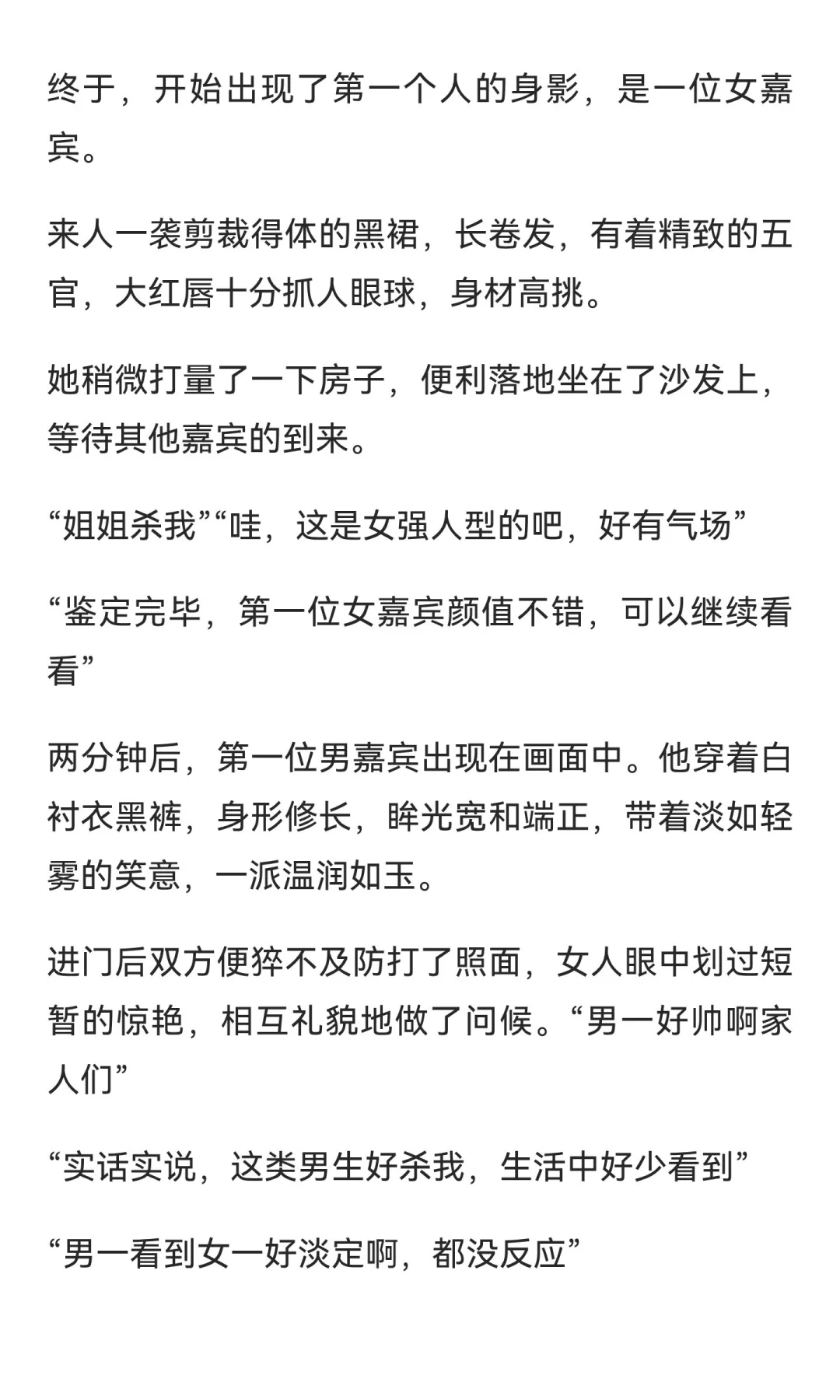 终于，开始出现了第一个人的身影，是一位女嘉宾。

来人一袭剪裁得体的黑裙，长卷发，有着精致的五官，大红唇十分抓人眼球，身材高挑。

她稍微打量了一下房子，便利落地坐在了沙发上，等待其他嘉宾的到来。

“姐姐杀我”“哇，这是女强人型的吧，好有气场”

“鉴定完毕，第一位女嘉宾颜值不错，可以继续看看”

两分钟后，第一位男嘉宾出现在画面中。他穿着白衬衣黑裤，身形修长，眸光宽和端正，带着淡如轻雾的笑意，一派温润如玉。

进门后双方便猝不及防打了照面，女人眼中划过短暂的惊艳，相互礼貌地做了问候。“男一好帅啊家人们”

“实话实说，这类男生好杀我，生活中好少看到”

“男一看到女一好淡定啊，都没反应”